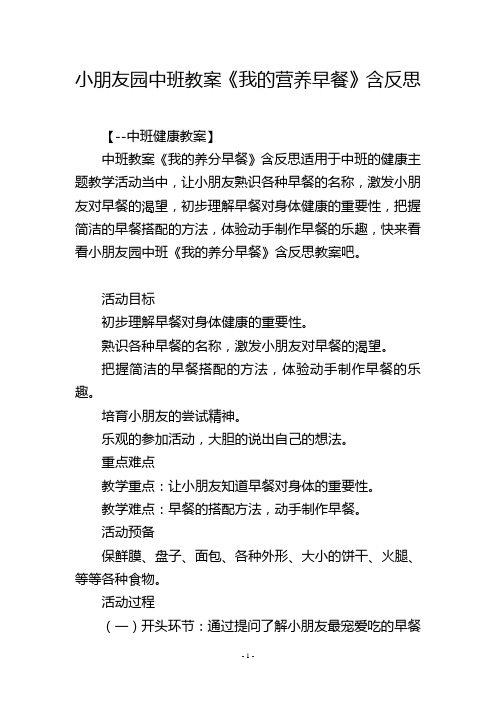 小朋友园中班教案《我的营养早餐》含反思

【--中班健康教案】

中班教案《我的养分早餐》含反思适用于中班的健康主题教学活动当中，让小朋友熟识各种早餐的名称，激发小朋友对早餐的渴望，初步理解早餐对身体健康的重要性，把握简洁的早餐搭配的方法，体验动手制作早餐的乐趣，快来看看小朋友园中班《我的养分早餐》含反思教案吧。

活动目标

初步理解早餐对身体健康的重要性。

熟识各种早餐的名称，激发小朋友对早餐的渴望。

把握简洁的早餐搭配的方法，体验动手制作早餐的乐趣。

培育小朋友的尝试精神。

乐观的参加活动，大胆的说出自己的想法。

重点难点

教学重点：让小朋友知道早餐对身体的重要性。

教学难点：早餐的搭配方法，动手制作早餐。

活动预备

保鲜膜、盘子、面包、各种外形、大小的饼干、火腿、等等各种食物。

活动过程

（一）开头环节：通过提问了解小朋友最宠爱吃的早餐

- 1 -